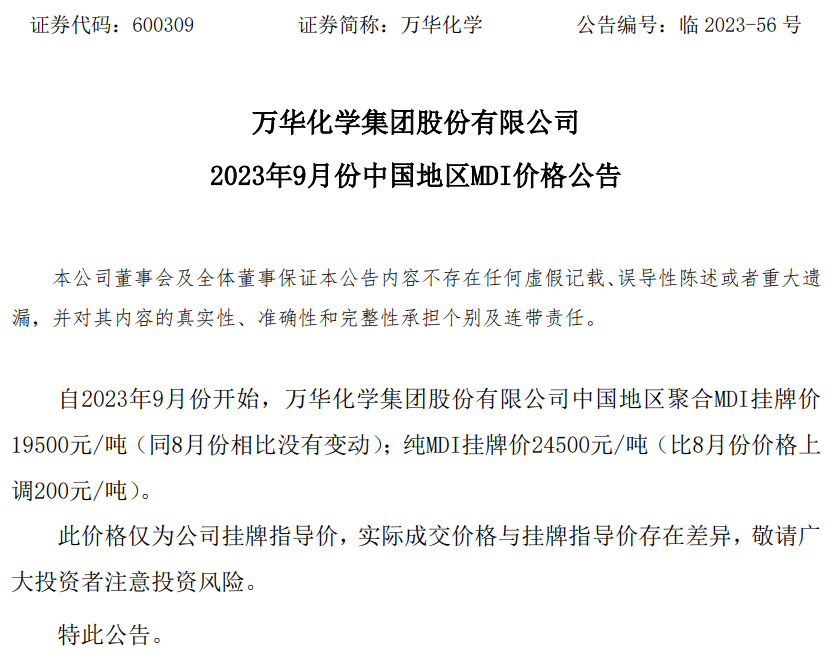 证券代码：600309 证券简称：万华化学 公告编号：临2023-56号

万华化学集团股份有限公司
2023年9月份中国地区MDI价格公告

本公司董事会及全体董事保证本公告内容不存在任何虚假记载、误导性陈述或者重大遗漏，并对其内容的真实性、准确性和完整性承担个别及连带责任。

自2023年9月份开始，万华化学集团股份有限公司中国地区聚合MDI挂牌价19500元/吨（同8月份相比没有变动）；纯MDI挂牌价24500元/吨（比8月份价格上调200元/吨）。

此价格仅为公司挂牌指导价，实际成交价格与挂牌指导价存在差异，敬请广大投资者注意投资风险。

特此公告。